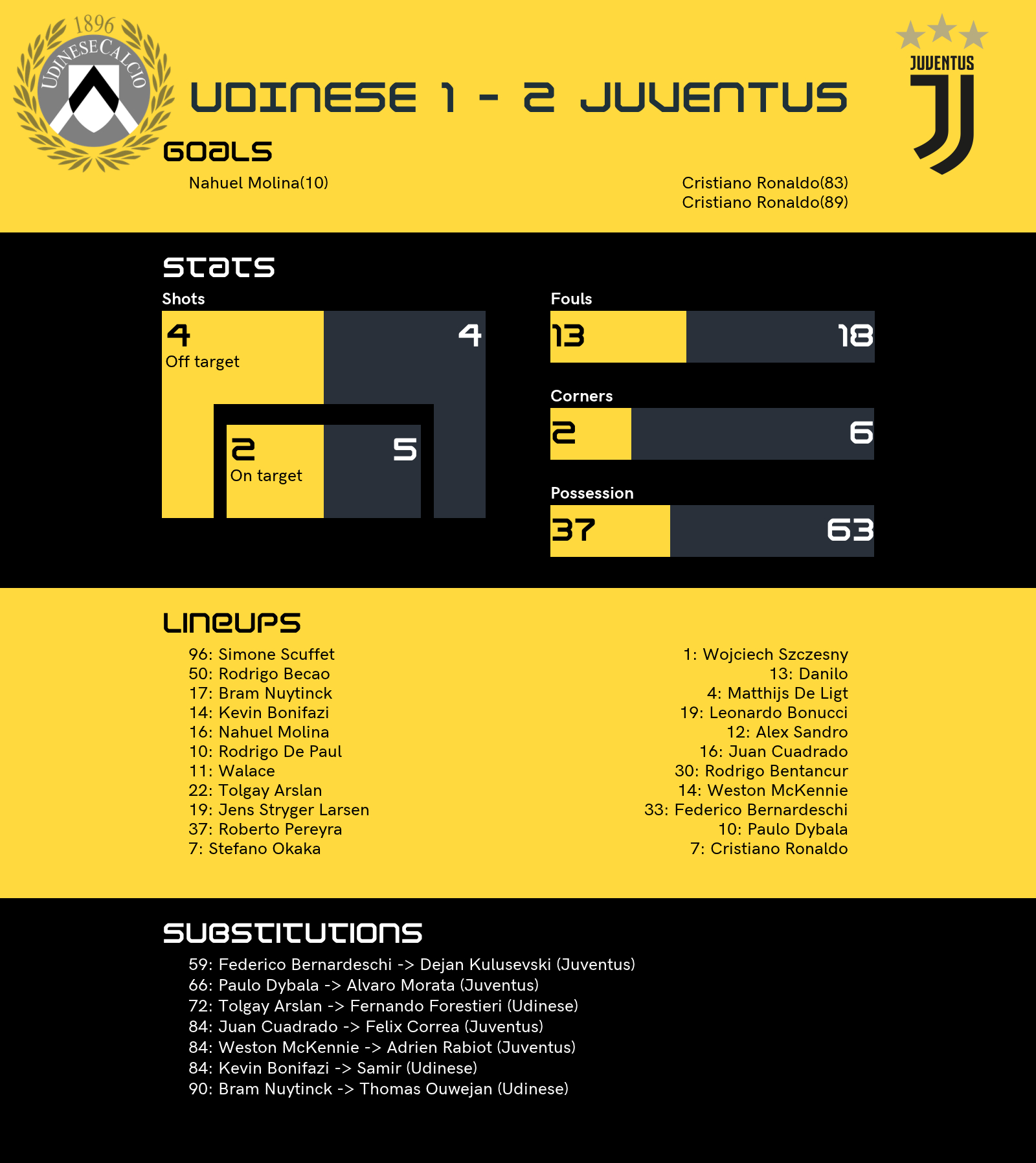 1896
UDINESE CALCIO

UDINESE 1 - 2 JUVENTUS

JUVENTUS

GOALS

Nahuel Molina(10)

Cristiano Ronaldo(83)
Cristiano Ronaldo(89)

STATS

Shots

4
Off target

4

2
On target

5

Fouls

13

18

Corners

2

6

Possession

37

63

LINEUPS

96: Simone Scuffet
50: Rodrigo Becao
17: Bram Nuytinck
14: Kevin Bonifazi
16: Nahuel Molina
10: Rodrigo De Paul
11: Walace
22: Tolgay Arslan
19: Jens Stryger Larsen
37: Roberto Pereyra
7: Stefano Okaka

1: Wojciech Szczesny
13: Danilo
4: Matthijs De Ligt
19: Leonardo Bonucci
12: Alex Sandro
16: Juan Cuadrado
30: Rodrigo Bentancur
14: Weston McKennie
33: Federico Bernardeschi
10: Paulo Dybala
7: Cristiano Ronaldo

SUBSTITUTIONS

59: Federico Bernardeschi -> Dejan Kulusevski (Juventus)
66: Paulo Dybala -> Alvaro Morata (Juventus)
72: Tolgay Arslan -> Fernando Forestieri (Udinese)
84: Juan Cuadrado -> Felix Correa (Juventus)
84: Weston McKennie -> Adrien Rabiot (Juventus)
84: Kevin Bonifazi -> Samir (Udinese)
90: Bram Nuytinck -> Thomas Ouwejan (Udinese)